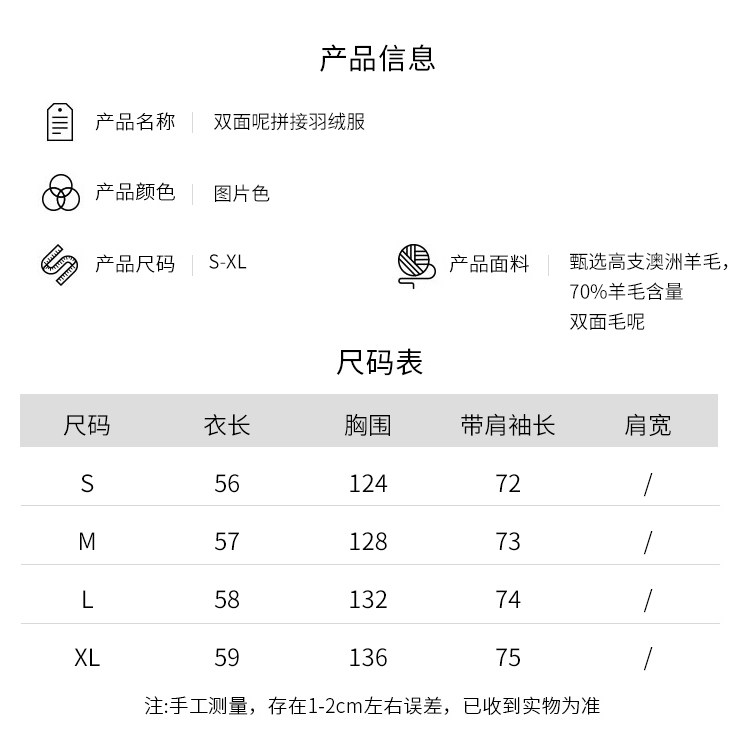 产品信息

产品名称 | 双面呢拼接羽绒服

产品颜色 | 图片色

产品尺码 | S-XL

产品面料 | 甄选高支澳洲羊毛，70%羊毛含量 双面毛呢

尺码表

| 尺码 | 衣长 | 胸围 | 带肩袖长 | 肩宽 |
|---|---|---|---|---|
| S | 56 | 124 | 72 | / |
| M | 57 | 128 | 73 | / |
| L | 58 | 132 | 74 | / |
| XL | 59 | 136 | 75 | / |

注:手工测量，存在1-2cm左右误差，已收到实物为准